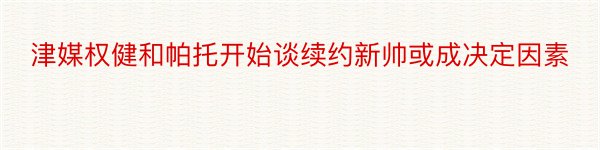 津媒权健和帕托开始谈续约新帅或成决定因素